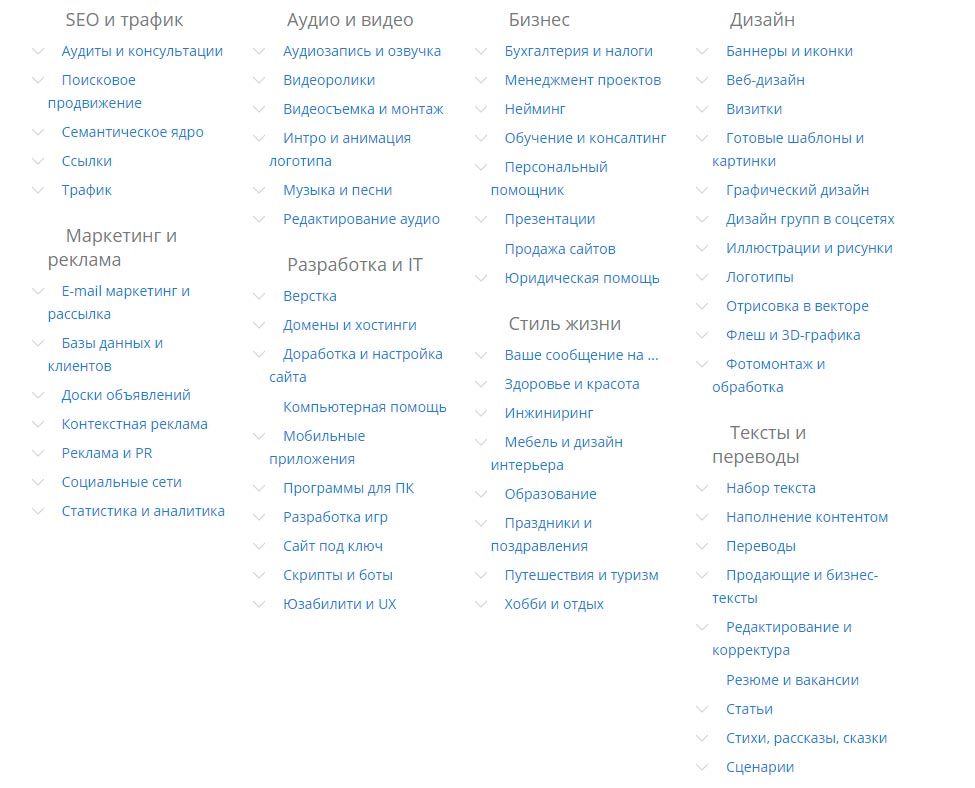 SEO и трафик

Аудиты и консультации
Поисковое продвижение
Семантическое ядро
Ссылки
Трафик

Маркетинг и реклама

E-mail маркетинг и рассылка
Базы данных и клиентов
Доски объявлений
Контекстная реклама
Реклама и PR
Социальные сети
Статистика и аналитика

Аудио и видео

Аудиозапись и озвучка
Видеоролики
Видеосъемка и монтаж
Интро и анимация логотипа
Музыка и песни
Редактирование аудио

Разработка и IT

Верстка
Домены и хостинги
Доработка и настройка сайта
Компьютерная помощь
Мобильные приложения
Программы для ПК
Разработка игр
Сайт под ключ
Скрипты и боты
Юзабилити и UX

Бизнес

Бухгалтерия и налоги
Менеджмент проектов
Нейминг
Обучение и консалтинг
Персональный помощник
Презентации
Продажа сайтов
Юридическая помощь

Стиль жизни

Ваше сообщение на ...
Здоровье и красота
Инжиниринг
Мебель и дизайн интерьера
Образование
Праздники и поздравления
Путешествия и туризм
Хобби и отдых

Дизайн

Баннеры и иконки
Веб-дизайн
Визитки
Готовые шаблоны и картинки
Графический дизайн
Дизайн групп в соцсетях
Иллюстрации и рисунки
Логотипы
Отрисовка в векторе
Флеш и 3D-графика
Фотомонтаж и обработка

Тексты и переводы

Набор текста
Наполнение контентом
Переводы
Продающие и бизнес-тексты
Редактирование и корректура
Резюме и вакансии
Статьи
Стихи, рассказы, сказки
Сценарии